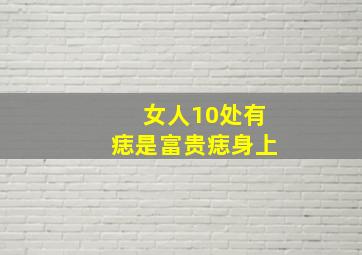 女人10处有
痣是富贵痣身上